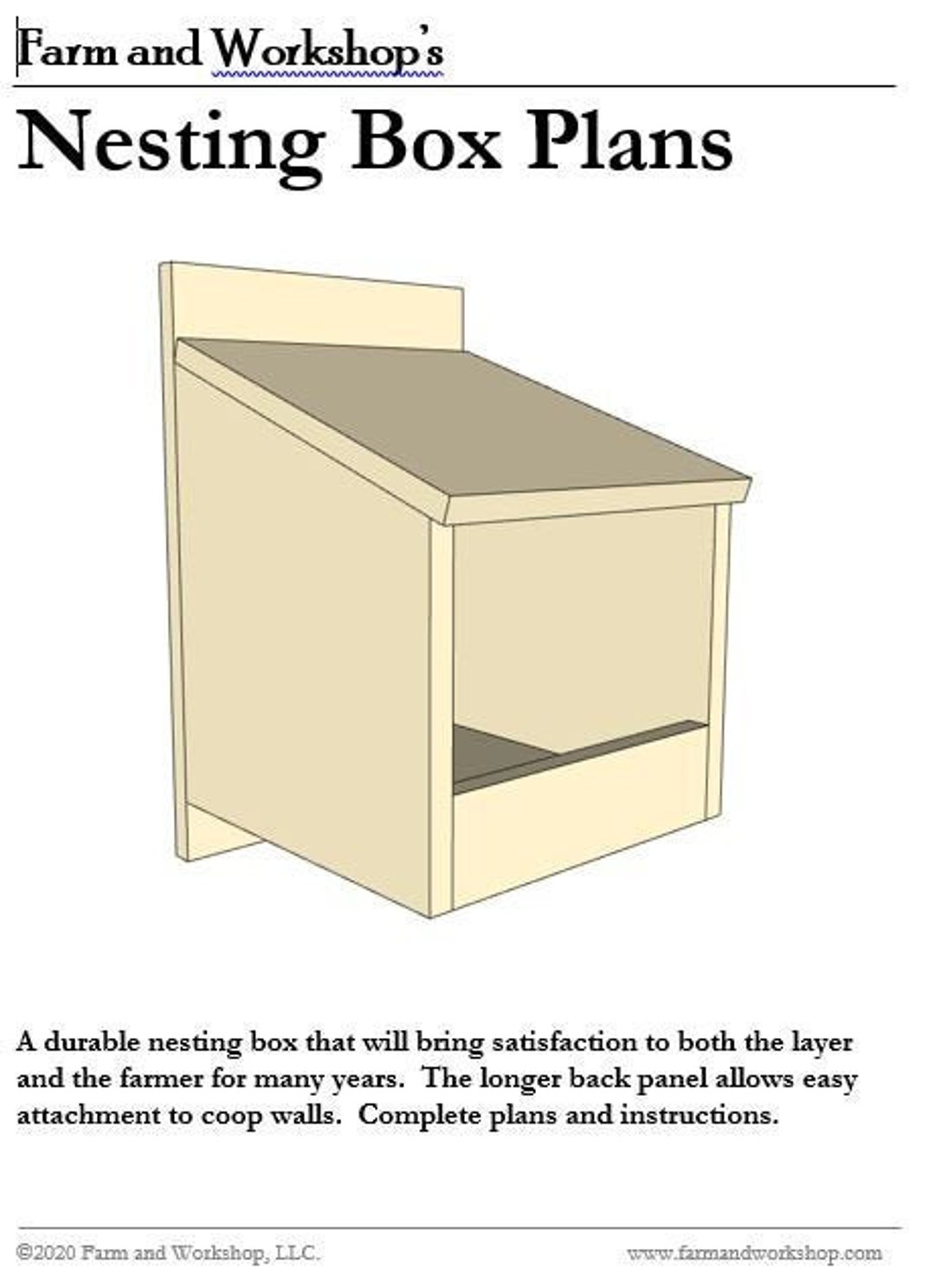 Farm and Workshop's

Nesting Box Plans

A durable nesting box that will bring satisfaction to both the layer and the farmer for many years. The longer back panel allows easy attachment to coop walls. Complete plans and instructions.

©2020 Farm and Workshop, LLC.

www.farmandworkshop.com